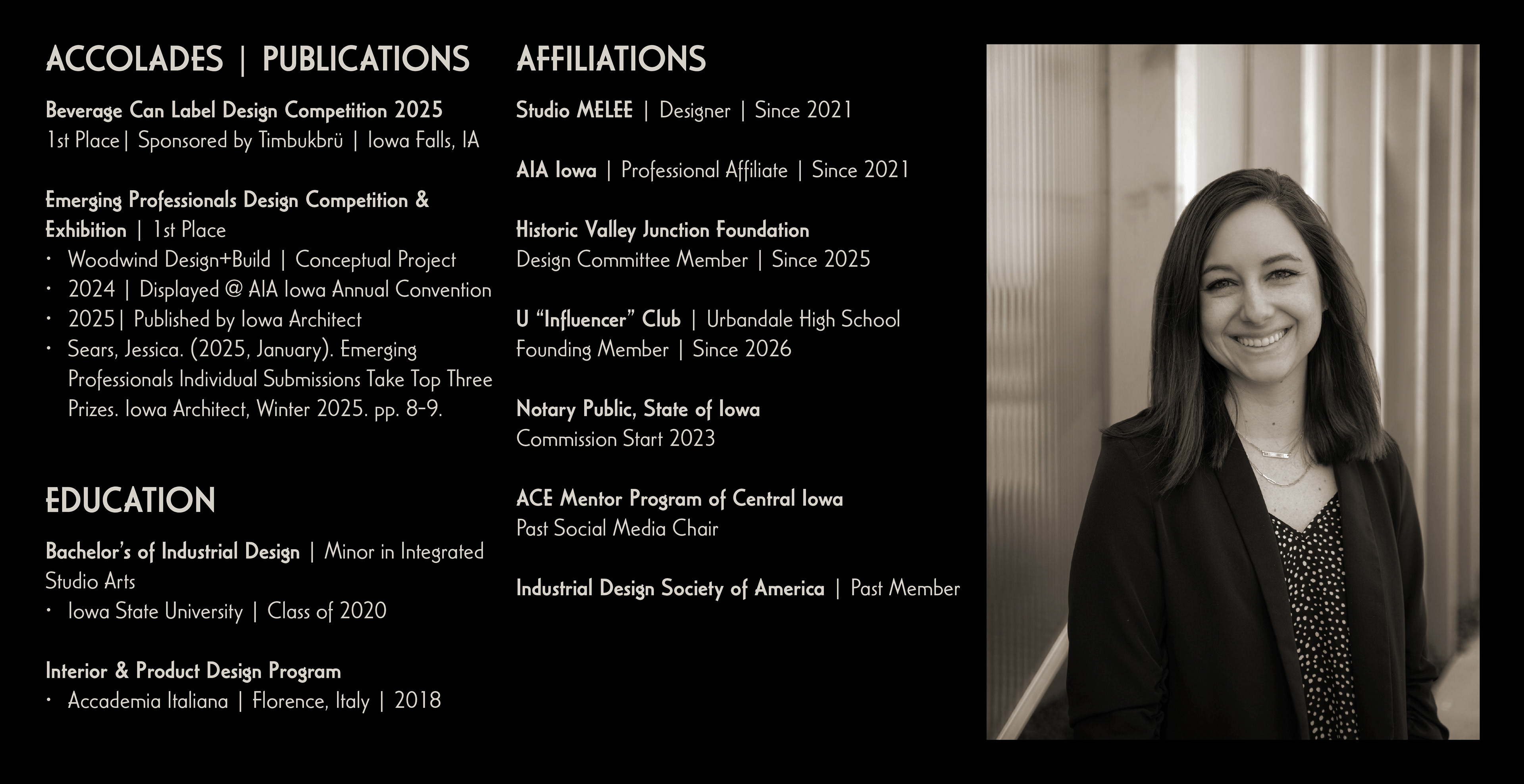 ACCOLADES | PUBLICATIONS

Beverage Can Label Design Competition 2025
1st Place| Sponsored by Timbukbrü | Iowa Falls, IA

Emerging Professionals Design Competition & Exhibition | 1st Place
• Woodwind Design+Build | Conceptual Project
• 2024 | Displayed @ AIA Iowa Annual Convention
• 2025| Published by Iowa Architect
• Sears, Jessica. (2025, January). Emerging Professionals Individual Submissions Take Top Three Prizes. Iowa Architect, Winter 2025. pp. 8-9.

EDUCATION

Bachelor's of Industrial Design | Minor in Integrated Studio Arts
• Iowa State University | Class of 2020

Interior & Product Design Program
• Accademia Italiana | Florence, Italy | 2018

AFFILIATIONS

Studio MELEE | Designer | Since 2021

AIA Iowa | Professional Affiliate | Since 2021

Historic Valley Junction Foundation
Design Committee Member | Since 2025

U "Influencer" Club | Urbandale High School
Founding Member | Since 2026

Notary Public, State of Iowa
Commission Start 2023

ACE Mentor Program of Central Iowa
Past Social Media Chair

Industrial Design Society of America | Past Member